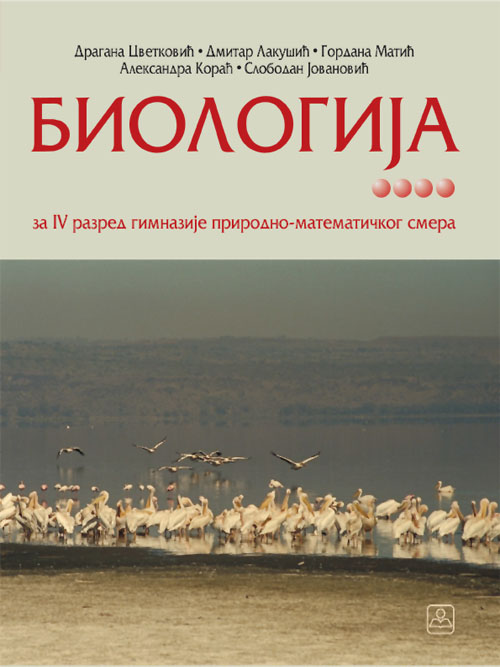 Драгана Цветковић • Дмитар Лакушић • Гордана Матић
Александра Кораћ • Слободан Јовановић

БИОЛОГИЈА

за IV разред гимназије природно-математичког смера